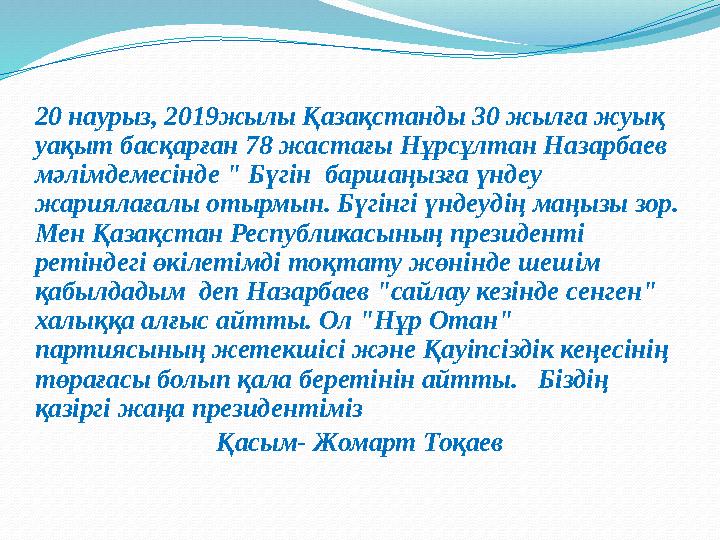 20 наурыз, 2019жылы Қазақстанды 30 жылға жуық уақыт басқарған 78 жастағы Нұрсұлтан Назарбаев мәлімдемесінде " Бүгін баршаңызға үндеу жариялағалы отырмын. Бүгінгі үндеудің маңызы зор. Мен Қазақстан Республикасының президенті ретіндегі өкілетімді тоқтату жөнінде шешім қабылдадым деп Назарбаев "сайлау кезінде сенген" халыққа алғыс айтты. Ол "Нұр Отан" партиясының жетекшісі және Қауіпсіздік кеңесінің төрағасы болып қала беретінін айтты. Біздің қазіргі жаңа президентіміз

Қасым- Жомарт Тоқаев